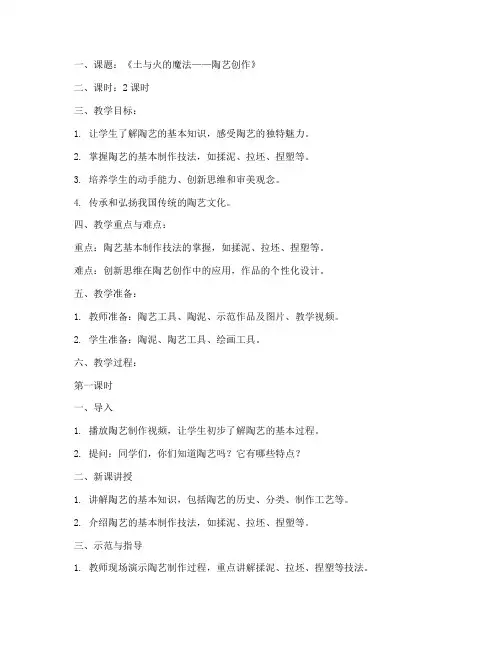 一、课题：《土与火的魔法——陶艺创作》

二、课时：2 课时

三、教学目标：

1. 让学生了解陶艺的基本知识，感受陶艺的独特魅力。

2. 掌握陶艺的基本制作技法，如揉泥、拉坯、捏塑等。

3. 培养学生的动手能力、创新思维和审美观念。

4. 传承和弘扬我国传统的陶艺文化。

四、教学重点与难点：

重点：陶艺基本制作技法的掌握，如揉泥、拉坯、捏塑等。

难点：创新思维在陶艺创作中的应用，作品的个性化设计。

五、教学准备：

1. 教师准备：陶艺工具、陶泥、示范作品及图片、教学视频。

2. 学生准备：陶泥、陶艺工具、绘画工具。

六、教学过程：

第一课时

一、导入

1. 播放陶艺制作视频，让学生初步了解陶艺的基本过程。

2. 提问：同学们，你们知道陶艺吗？它有哪些特点？

二、新课讲授

1. 讲解陶艺的基本知识，包括陶艺的历史、分类、制作工艺等。

2. 介绍陶艺的基本制作技法，如揉泥、拉坯、捏塑等。

三、示范与指导

1. 教师现场演示陶艺制作过程，重点讲解揉泥、拉坯、捏塑等技法。